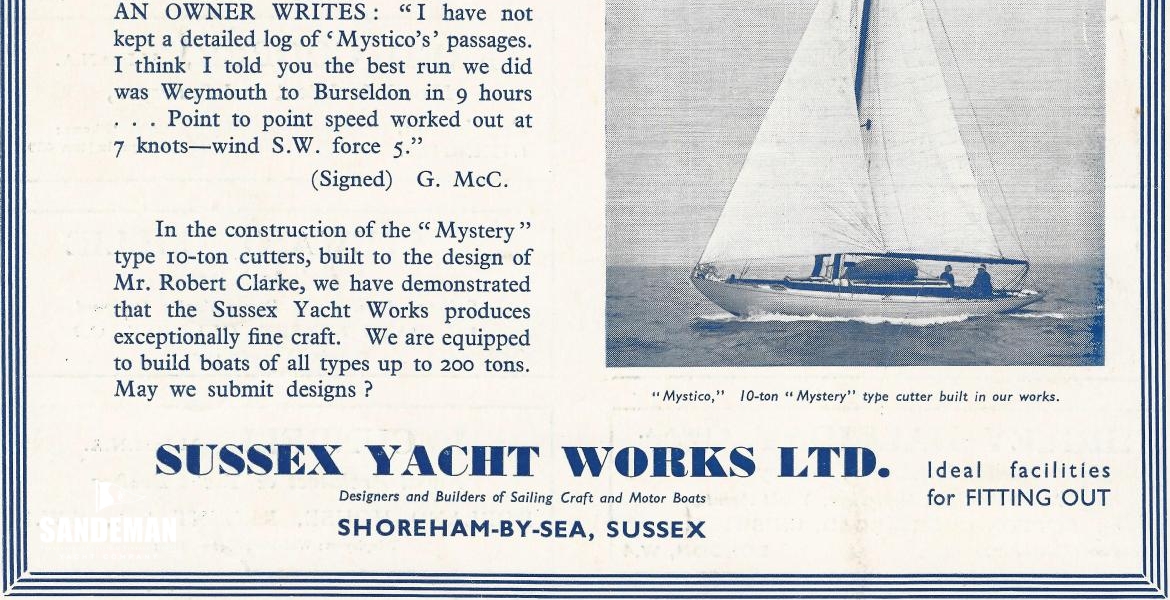 AN OWNER WRITES: "I have not kept a detailed log of 'Mystico's' passages. I think I told you the best run we did was Weymouth to Burseldon in 9 hours . . . Point to point speed worked out at 7 knots—wind S.W. force 5."

(Signed) G. McC.

In the construction of the "Mystery" type 10-ton cutters, built to the design of Mr. Robert Clarke, we have demonstrated that the Sussex Yacht Works produces exceptionally fine craft. We are equipped to build boats of all types up to 200 tons. May we submit designs?

"Mystico," 10-ton "Mystery" type cutter built in our works.

SUSSEX YACHT WORKS LTD.

Designers and Builders of Sailing Craft and Motor Boats

SHOREHAM-BY-SEA, SUSSEX

Ideal facilities for FITTING OUT

SANDEMAN